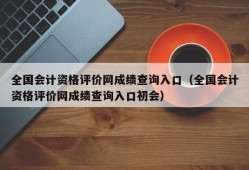 全国会计资格评价网成绩查询入口（全国会计资格评价网成绩查询入口初会）